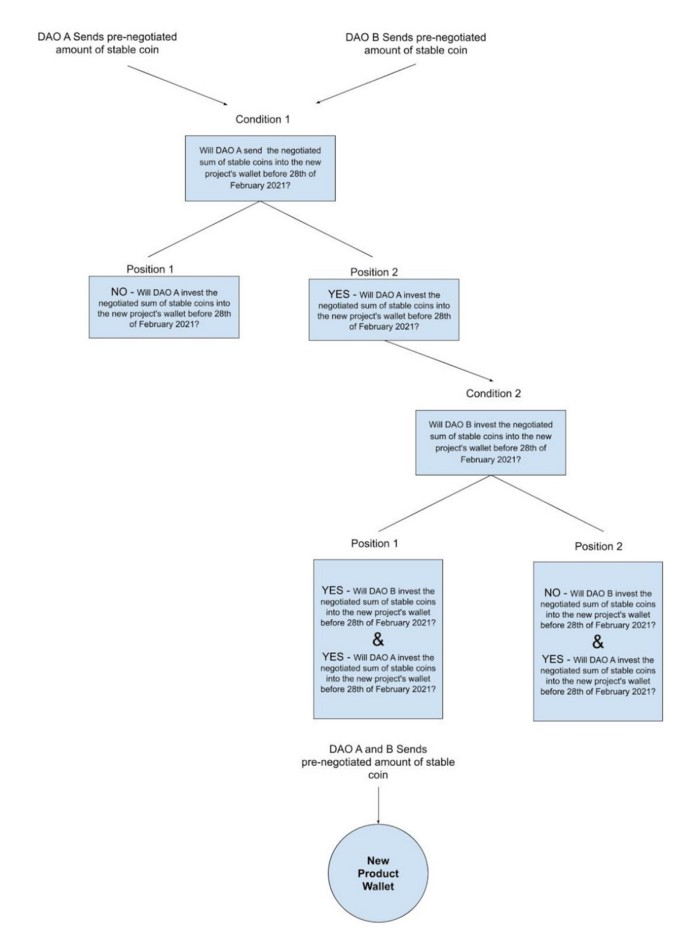 DAO A Sends pre-negotiated amount of stable coin

DAO B Sends pre-negotiated amount of stable coin

Condition 1

Will DAO A send the negotiated sum of stable coins into the new project's wallet before 28th of February 2021?

Position 1

NO - Will DAO A invest the negotiated sum of stable coins into the new project's wallet before 28th of February 2021?

Position 2

YES - Will DAO A invest the negotiated sum of stable coins into the new project's wallet before 28th of February 2021?

Condition 2

Will DAO B invest the negotiated sum of stable coins into the new project's wallet before 28th of February 2021?

Position 1

YES - Will DAO B invest the negotiated sum of stable coins into the new project's wallet before 28th of February 2021?

&

YES - Will DAO A invest the negotiated sum of stable coins into the new project's wallet before 28th of February 2021?

Position 2

NO - Will DAO B invest the negotiated sum of stable coins into the new project's wallet before 28th of February 2021?

&

YES - Will DAO A invest the negotiated sum of stable coins into the new project's wallet before 28th of February 2021?

DAO A and B Sends pre-negotiated amount of stable coin

New Product Wallet